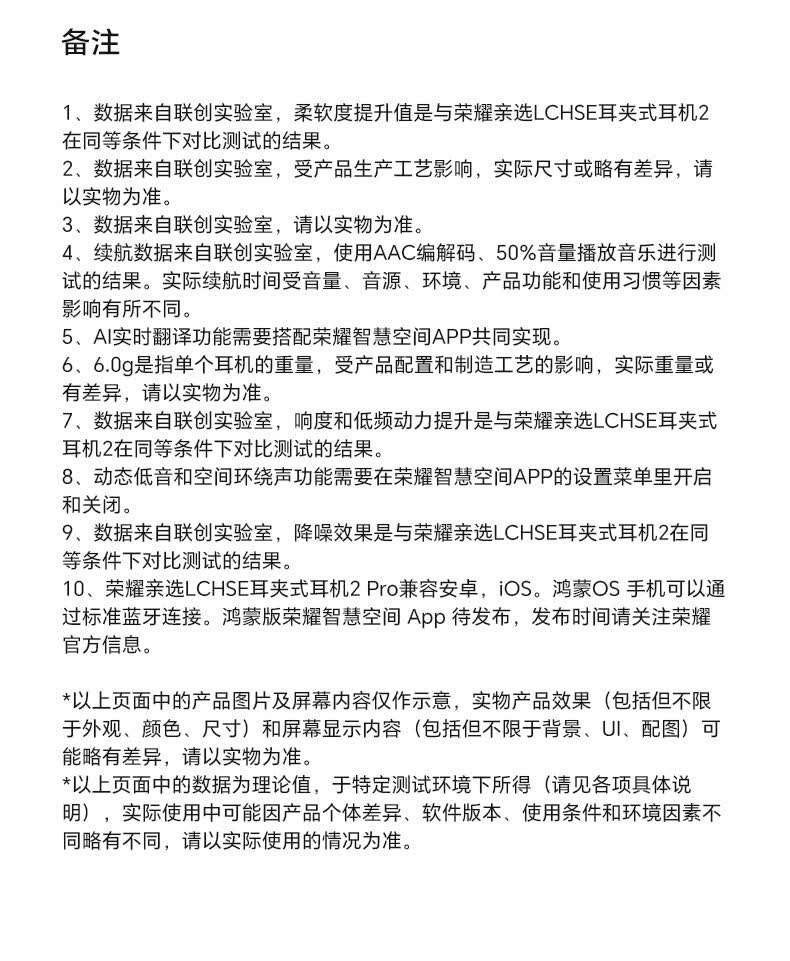 备注

1、数据来自联创实验室，柔软度提升值是与荣耀亲选LCHSE耳夹式耳机2在同等条件下对比测试的结果。
2、数据来自联创实验室，受产品生产工艺影响，实际尺寸或略有差异，请以实物为准。
3、数据来自联创实验室，请以实物为准。
4、续航数据来自联创实验室，使用AAC编解码、50%音量播放音乐进行测试的结果。实际续航时间受音量、音源、环境、产品功能和使用习惯等因素影响有所不同。
5、AI实时翻译功能需要搭配荣耀智慧空间APP共同实现。
6、6.0g是指单个耳机的重量，受产品配置和制造工艺的影响，实际重量或有差异，请以实物为准。
7、数据来自联创实验室，响度和低频动力提升是与荣耀亲选LCHSE耳夹式耳机2在同等条件下对比测试的结果。
8、动态低音和空间环绕声功能需要在荣耀智慧空间APP的设置菜单里开启和关闭。
9、数据来自联创实验室，降噪效果是与荣耀亲选LCHSE耳夹式耳机2在同等条件下对比测试的结果。
10、荣耀亲选LCHSE耳夹式耳机2 Pro兼容安卓，iOS。鸿蒙OS 手机可以通过标准蓝牙连接。鸿蒙版荣耀智慧空间 App 待发布，发布时间请关注荣耀官方信息。

*以上页面中的产品图片及屏幕内容仅作示意，实物产品效果（包括但不限于外观、颜色、尺寸）和屏幕显示内容（包括但不限于背景、UI、配图）可能略有差异，请以实物为准。
*以上页面中的数据为理论值，于特定测试环境下所得（请见各项具体说明），实际使用中可能因产品个体差异、软件版本、使用条件和环境因素不同略有不同，请以实际使用的情况为准。